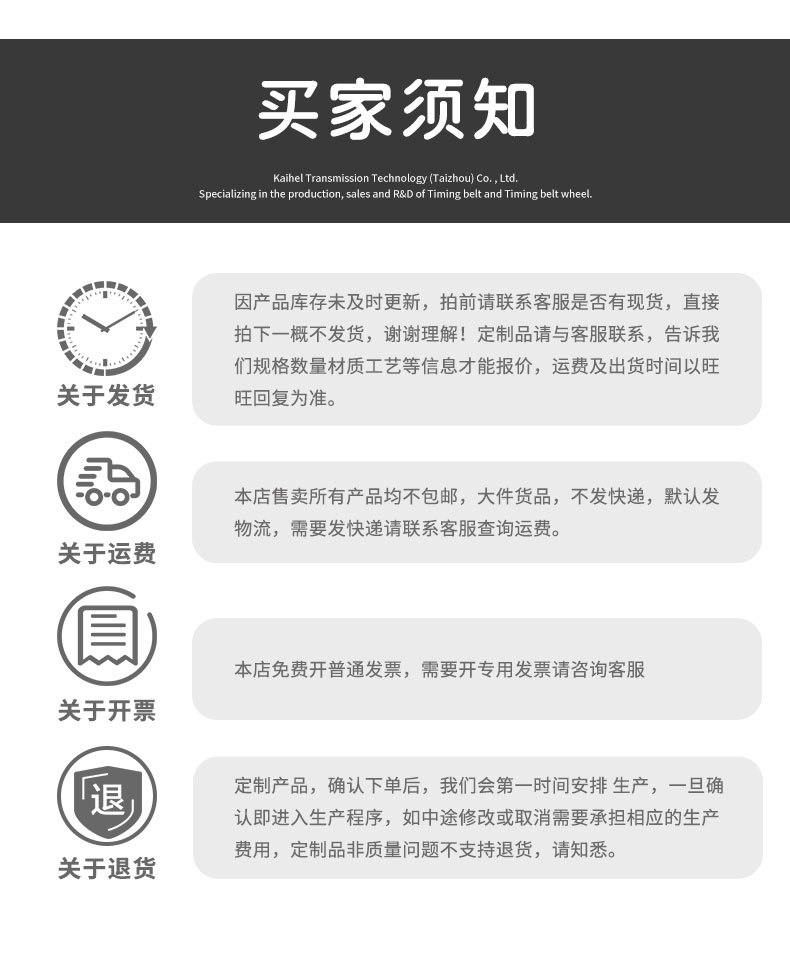 买家须知

Kaihel Transmission Technology (Taizhou) Co. , Ltd.
Specializing in the production, sales and R&D of Timing belt and Timing belt wheel.

关于发货

因产品库存未及时更新，拍前请联系客服是否有现货，直接拍下一概不发货，谢谢理解！定制品请与客服联系，告诉我们规格数量材质工艺等信息才能报价，运费及出货时间以旺旺回复为准。

关于运费

本店售卖所有产品均不包邮，大件货品，不发快递，默认发物流，需要发快递请联系客服查询运费。

关于开票

本店免费开普通发票，需要开专用发票请咨询客服

退

关于退货

定制产品，确认下单后，我们会第一时间安排 生产，一旦确认即进入生产程序，如中途修改或取消需要承担相应的生产费用，定制品非质量问题不支持退货，请知悉。